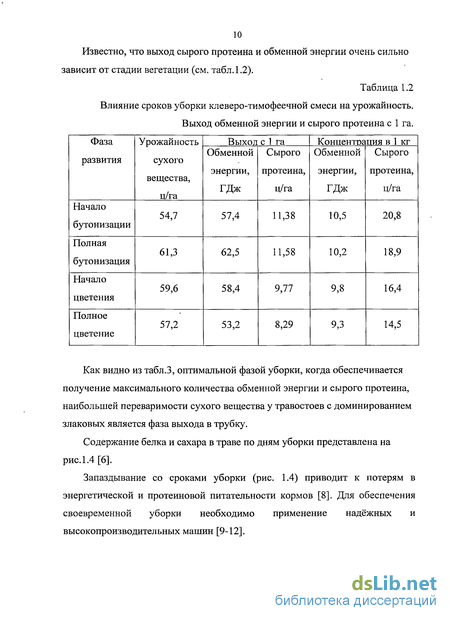 10

Известно, что выход сырого протеина и обменной энергии очень сильно зависит от стадии вегетации (см. табл.1.2).

Таблица 1.2

Влияние сроков уборки клеверо-тимофеечной смеси на урожайность. Выход обменной энергии и сырого протеина с 1 га.

| Фаза развития | Урожайность сухого вещества, ц/га | Выход с 1 га: Обменной энергии, ГДж | Выход с 1 га: Сырого протеина, ц/га | Концентрация в 1 кг: Обменной энергии, ГДж | Концентрация в 1 кг: Сырого протеина, ц/га |
|---|---|---|---|---|---|
| Начало бутонизации | 54,7 | 57,4 | 11,38 | 10,5 | 20,8 |
| Полная бутонизация | 61,3 | 62,5 | 11,58 | 10,2 | 18,9 |
| Начало цветения | 59,6 | 58,4 | 9,77 | 9,8 | 16,4 |
| Полное цветение | 57,2 | 53,2 | 8,29 | 9,3 | 14,5 |

Как видно из табл.3, оптимальной фазой уборки, когда обеспечивается получение максимального количества обменной энергии и сырого протеина, наибольшей переваримости сухого вещества у травостоев с доминированием злаковых является фаза выхода в трубку.

Содержание белка и сахара в траве по дням уборки представлена на рис.1.4 [6].

Запаздывание со сроками уборки (рис. 1.4) приводит к потерям в энергетической и протеиновой питательности кормов [8]. Для обеспечения своевременной уборки необходимо применение надёжных и высокопроизводительных машин [9-12].

dsLib.net
библиотека диссертаций